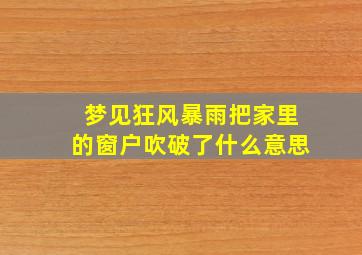 梦见狂风暴雨把家里的窗户吹破了什么意思